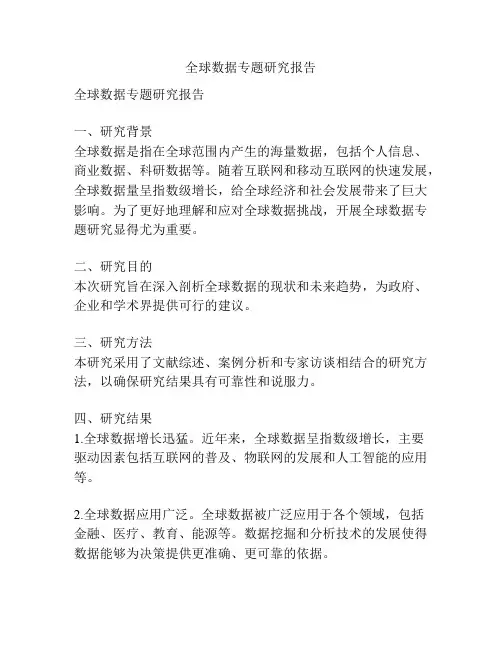 全球数据专题研究报告

全球数据专题研究报告

一、研究背景
全球数据是指在全球范围内产生的海量数据，包括个人信息、商业数据、科研数据等。随着互联网和移动互联网的快速发展，全球数据量呈指数级增长，给全球经济和社会发展带来了巨大影响。为了更好地理解和应对全球数据挑战，开展全球数据专题研究显得尤为重要。

二、研究目的
本次研究旨在深入剖析全球数据的现状和未来趋势，为政府、企业和学术界提供可行的建议。

三、研究方法
本研究采用了文献综述、案例分析和专家访谈相结合的研究方法，以确保研究结果具有可靠性和说服力。

四、研究结果
1.全球数据增长迅猛。近年来，全球数据呈指数级增长，主要驱动因素包括互联网的普及、物联网的发展和人工智能的应用等。

2.全球数据应用广泛。全球数据被广泛应用于各个领域，包括金融、医疗、教育、能源等。数据挖掘和分析技术的发展使得数据能够为决策提供更准确、更可靠的依据。